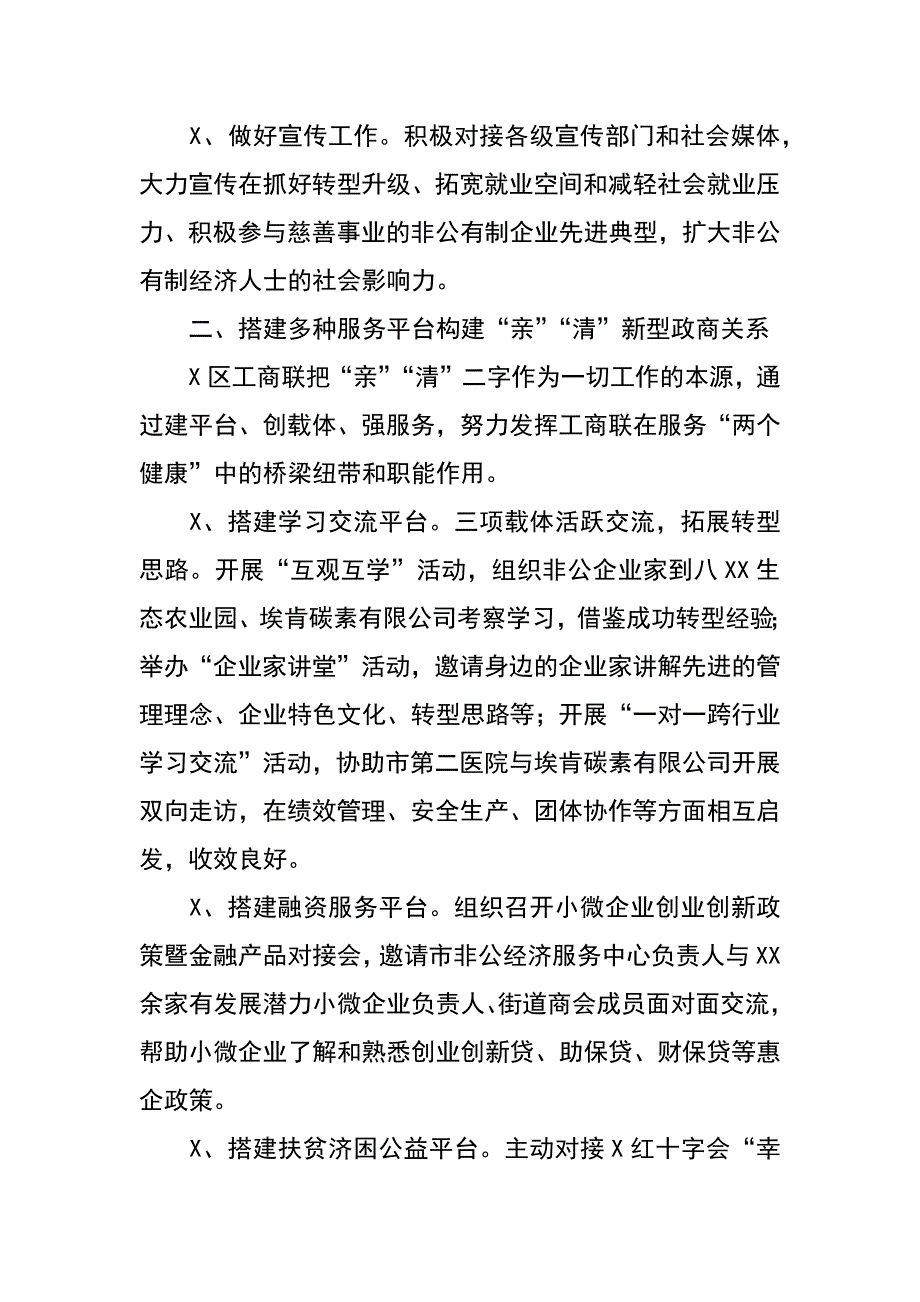 X、做好宣传工作。积极对接各级宣传部门和社会媒体，大力宣传在抓好转型升级、拓宽就业空间和减轻社会就业压力、积极参与慈善事业的非公有制企业先进典型，扩大非公有制经济人士的社会影响力。

二、搭建多种服务平台构建“亲”“清”新型政商关系

X区工商联把“亲”“清”二字作为一切工作的本源，通过建平台、创载体、强服务，努力发挥工商联在服务“两个健康”中的桥梁纽带和职能作用。

X、搭建学习交流平台。三项载体活跃交流，拓展转型思路。开展“互观互学”活动，组织非公企业家到八XX生态农业园、埃肯碳素有限公司考察学习，借鉴成功转型经验;举办“企业家讲堂”活动，邀请身边的企业家讲解先进的管理理念、企业特色文化、转型思路等；开展“一对一跨行业学习交流”活动，协助市第二医院与埃肯碳素有限公司开展双向走访，在绩效管理、安全生产、团体协作等方面相互启发，收效良好。

X、搭建融资服务平台。组织召开小微企业创业创新政策暨金融产品对接会，邀请市非公经济服务中心负责人与XX余家有发展潜力小微企业负责人、街道商会成员面对面交流，帮助小微企业了解和熟悉创业创新贷、助保贷、财保贷等惠企政策。

X、搭建扶贫济困公益平台。主动对接X红十字会“幸